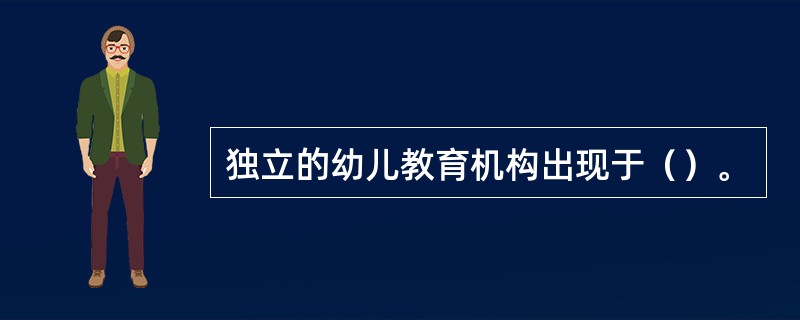 独立的幼儿教育机构出现于（）。